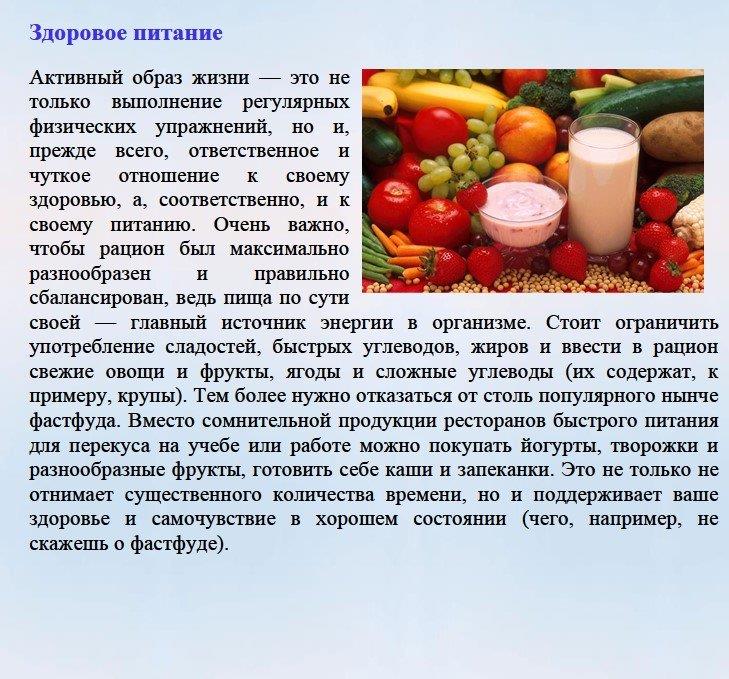 Здоровое питание

Активный образ жизни — это не только выполнение регулярных физических упражнений, но и, прежде всего, ответственное и чуткое отношение к своему здоровью, а, соответственно, и к своему питанию. Очень важно, чтобы рацион был максимально разнообразен и правильно сбалансирован, ведь пища по сути своей — главный источник энергии в организме. Стоит ограничить употребление сладостей, быстрых углеводов, жиров и ввести в рацион свежие овощи и фрукты, ягоды и сложные углеводы (их содержат, к примеру, крупы). Тем более нужно отказаться от столь популярного нынче фастфуда. Вместо сомнительной продукции ресторанов быстрого питания для перекуса на учебе или работе можно покупать йогурты, творожки и разнообразные фрукты, готовить себе каши и запеканки. Это не только не отнимает существенного количества времени, но и поддерживает ваше здоровье и самочувствие в хорошем состоянии (чего, например, не скажешь о фастфуде).